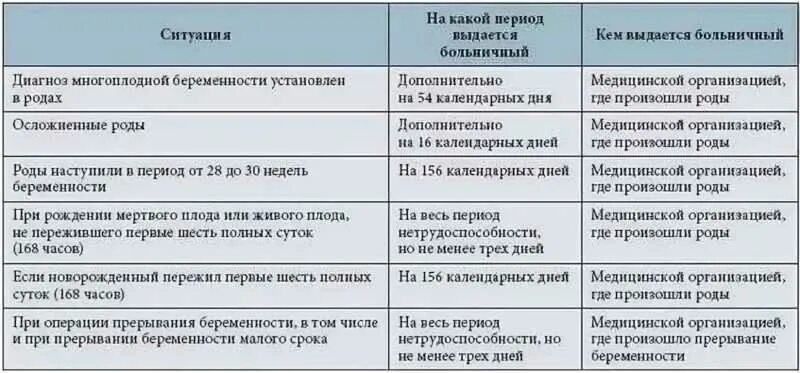 | Ситуация | На какой период выдается больничный | Кем выдается больничный |
|---|---|---|
| Диагноз многоплодной беременности установлен в родах | Дополнительно на 54 календарных дня | Медицинской организацией, где произошли роды |
| Осложненные роды | Дополнительно на 16 календарных дней | Медицинской организацией, где произошли роды |
| Роды наступили в период от 28 до 30 недель беременности | На 156 календарных дней | Медицинской организацией, где произошли роды |
| При рождении мертвого плода или живого плода, не пережившего первые шесть полных суток (168 часов) | На весь период нетрудоспособности, но не менее трех дней | Медицинской организацией, где произошли роды |
| Если новорожденный пережил первые шесть полных суток (168 часов) | На 156 календарных дней | Медицинской организацией, где произошли роды |
| При операции прерывания беременности, в том числе и при прерывании беременности малого срока | На весь период нетрудоспособности, но не менее трех дней | Медицинской организацией, где произошло прерывание беременности |